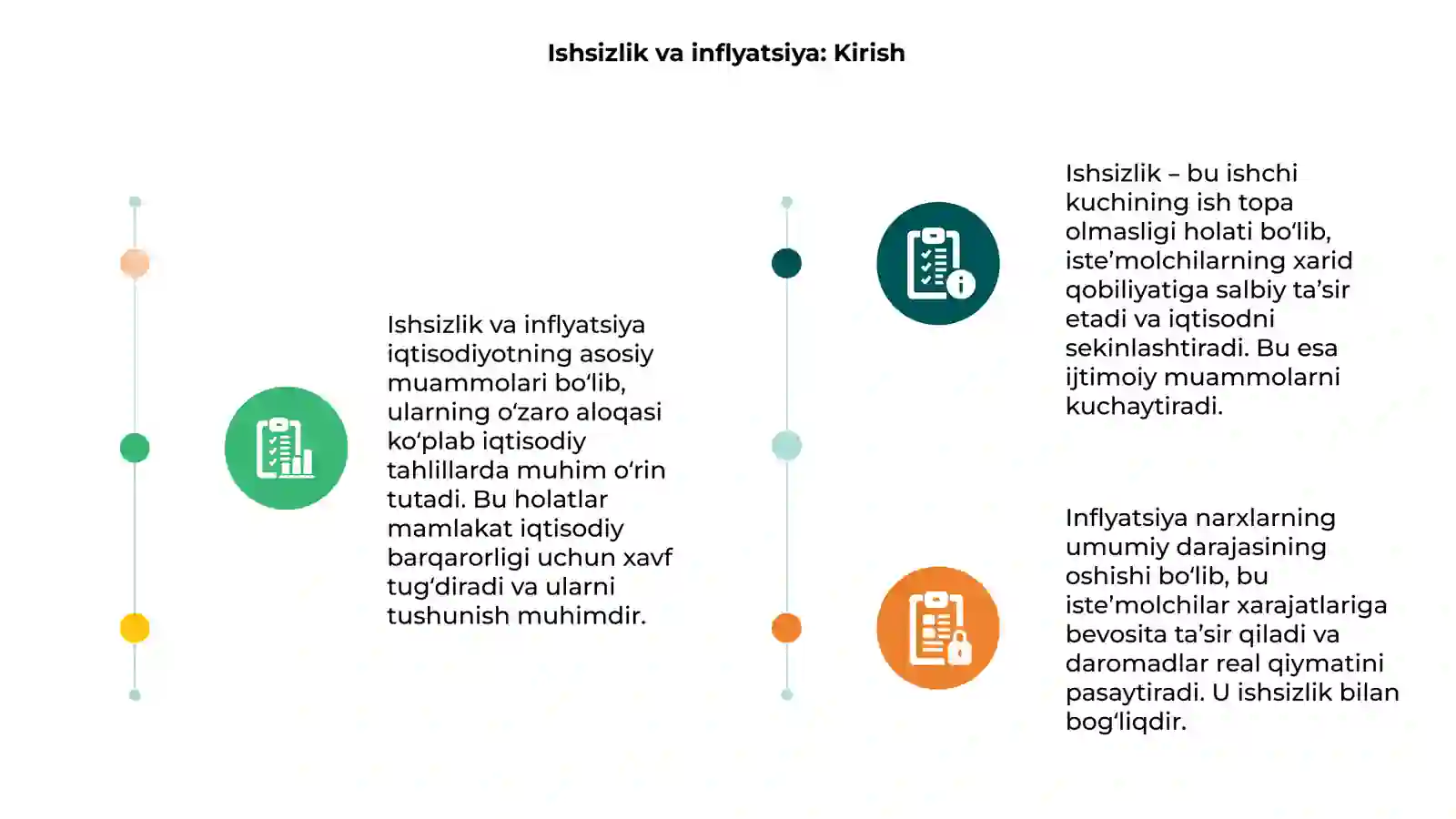 Ishsizlik va inflyatsiya: Kirish

Ishsizlik va inflyatsiya iqtisodiyotning asosiy muammolari bo‘lib, ularning o‘zaro aloqasi ko‘plab iqtisodiy tahlillarda muhim o‘rin tutadi. Bu holatlar mamlakat iqtisodiy barqarorligi uchun xavf tug‘diradi va ularni tushunish muhimdir.

Ishsizlik – bu ishchi kuchining ish topa olmasligi holati bo‘lib, iste’molchilarning xarid qobiliyatiga salbiy ta’sir etadi va iqtisodni sekinlashtiradi. Bu esa ijtimoiy muammolarni kuchaytiradi.

Inflyatsiya narxlarning umumiy darajasining oshishi bo‘lib, bu iste’molchilar xarajatlariga bevosita ta’sir qiladi va daromadlar real qiymatini pasaytiradi. U ishsizlik bilan bog‘liqdir.